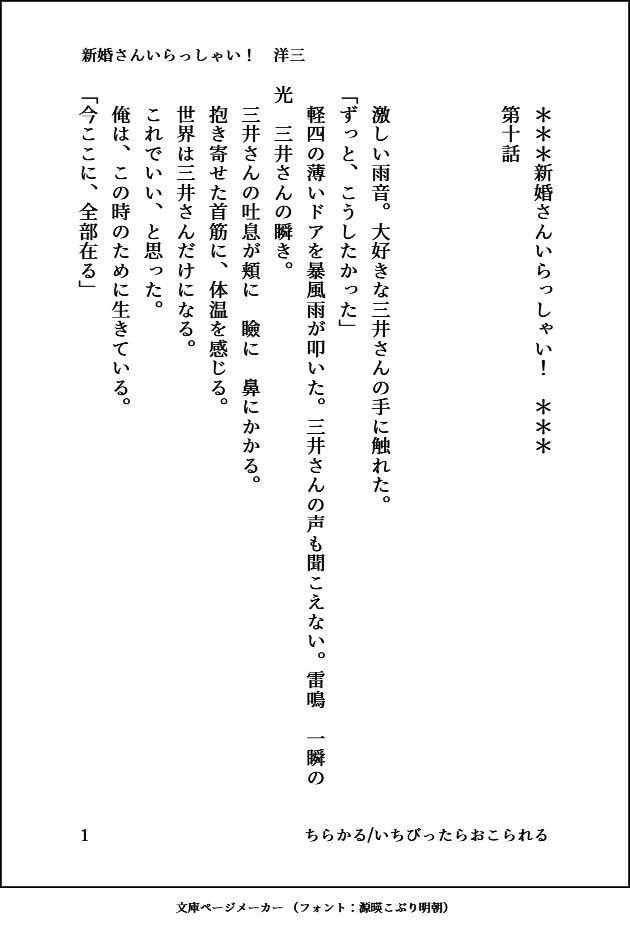 新婚さんいらっしゃい！　洋三

＊＊＊新婚さんいらっしゃい！　＊＊＊

第十話

激しい雨音。大好きな三井さんの手に触れた。

「ずっと、こうしたかった」

軽四の薄いドアを暴風雨が叩いた。三井さんの声も聞こえない。雷鳴　一瞬の光　三井さんの瞬き。

三井さんの吐息が頬に　瞼に　鼻にかかる。

抱き寄せた首筋に、体温を感じる。

世界は三井さんだけになる。

これでいい、と思った。

俺は、この時のために生きている。

「今ここに、全部在る」

1　　　　ちらかる/いちびったらおこられる

文庫ページメーカー（フォント：源暎こぶり明朝）